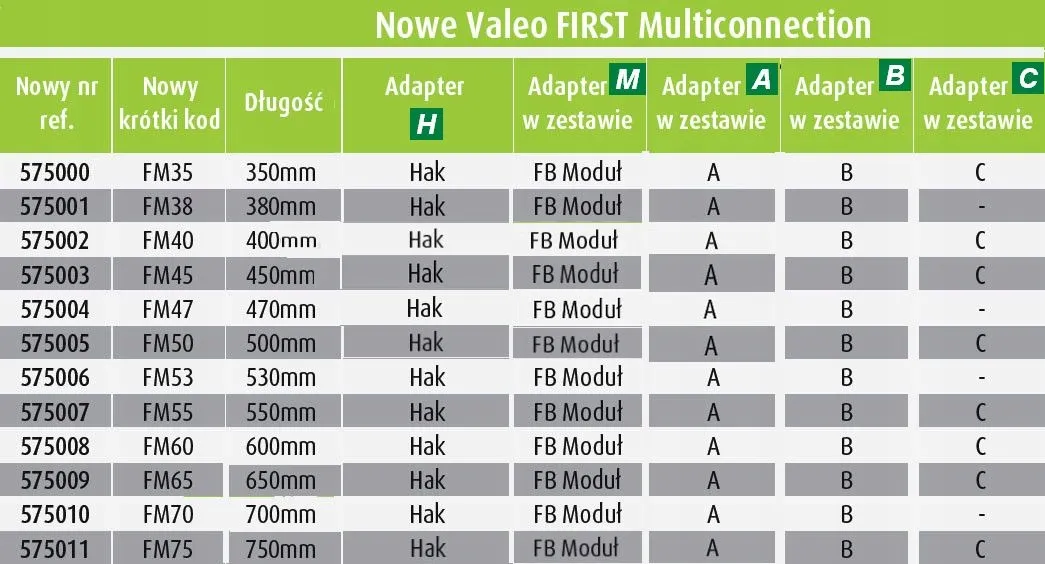 Nowe Valeo FIRST Multiconnection

| Nowy nr ref. | Nowy krótki kod | Długość | Adapter H | Adapter M w zestawie | Adapter A w zestawie | Adapter B w zestawie | Adapter C w zestawie |
|---|---|---|---|---|---|---|---|
| 575000 | FM35 | 350mm | Hak | FB Moduł | A | B | C |
| 575001 | FM38 | 380mm | Hak | FB Moduł | A | B | - |
| 575002 | FM40 | 400mm | Hak | FB Moduł | A | B | C |
| 575003 | FM45 | 450mm | Hak | FB Moduł | A | B | C |
| 575004 | FM47 | 470mm | Hak | FB Moduł | A | B | - |
| 575005 | FM50 | 500mm | Hak | FB Moduł | A | B | C |
| 575006 | FM53 | 530mm | Hak | FB Moduł | A | B | - |
| 575007 | FM55 | 550mm | Hak | FB Moduł | A | B | C |
| 575008 | FM60 | 600mm | Hak | FB Moduł | A | B | C |
| 575009 | FM65 | 650mm | Hak | FB Moduł | A | B | C |
| 575010 | FM70 | 700mm | Hak | FB Moduł | A | B | - |
| 575011 | FM75 | 750mm | Hak | FB Moduł | A | B | C |